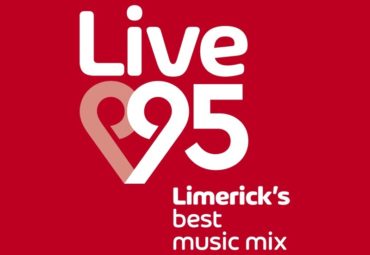 Live
95
Limerick's
best
music mix